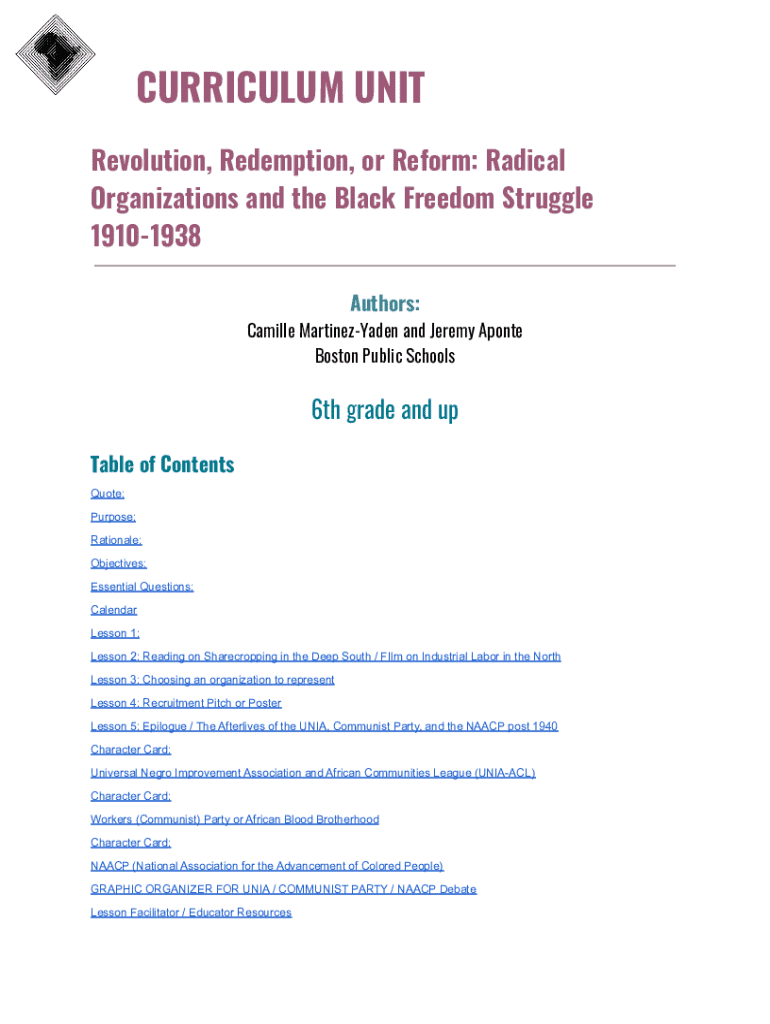 CURRICULUM UNIT

Revolution, Redemption, or Reform: Radical Organizations and the Black Freedom Struggle 1910-1938

Authors:
Camille Martinez-Yaden and Jeremy Aponte
Boston Public Schools

6th grade and up

Table of Contents

Quote:

Purpose:

Rationale:

Objectives:

Essential Questions:

Calendar

Lesson 1:

Lesson 2: Reading on Sharecropping in the Deep South / Film on Industrial Labor in the North

Lesson 3: Choosing an organization to represent

Lesson 4: Recruitment Pitch or Poster

Lesson 5: Epilogue / The Afterlives of the UNIA, Communist Party, and the NAACP post 1940

Character Card:

Universal Negro Improvement Association and African Communities League (UNIA-ACL)

Character Card:

Workers (Communist) Party or African Blood Brotherhood

Character Card:

NAACP (National Association for the Advancement of Colored People)

GRAPHIC ORGANIZER FOR UNIA / COMMUNIST PARTY / NAACP Debate

Lesson Facilitator / Educator Resources